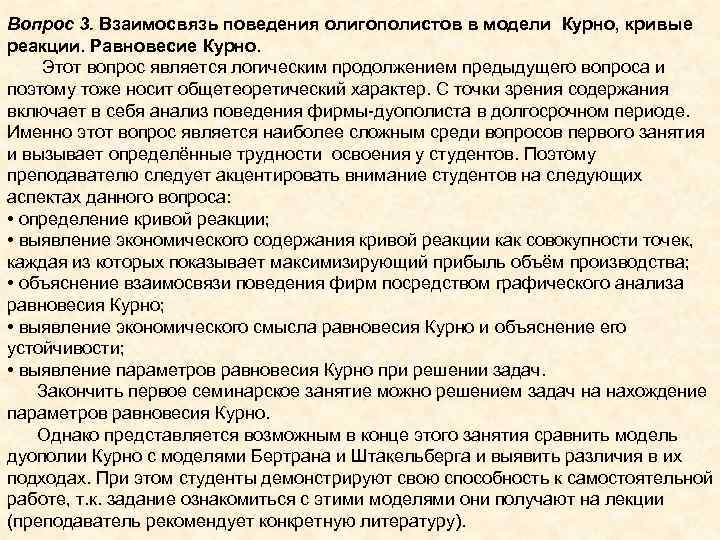 Вопрос 3. Взаимосвязь поведения олигополистов в модели Курно, кривые реакции. Равновесие Курно.

Этот вопрос является логическим продолжением предыдущего вопроса и поэтому тоже носит общетеоретический характер. С точки зрения содержания включает в себя анализ поведения фирмы-дуополиста в долгосрочном периоде. Именно этот вопрос является наиболее сложным среди вопросов первого занятия и вызывает определённые трудности освоения у студентов. Поэтому преподавателю следует акцентировать внимание студентов на следующих аспектах данного вопроса:
• определение кривой реакции;
• выявление экономического содержания кривой реакции как совокупности точек, каждая из которых показывает максимизирующий прибыль объём производства;
• объяснение взаимосвязи поведения фирм посредством графического анализа равновесия Курно;
• выявление экономического смысла равновесия Курно и объяснение его устойчивости;
• выявление параметров равновесия Курно при решении задач.

Закончить первое семинарское занятие можно решением задач на нахождение параметров равновесия Курно.

Однако представляется возможным в конце этого занятия сравнить модель дуополии Курно с моделями Бертрана и Штакельберга и выявить различия в их подходах. При этом студенты демонстрируют свою способность к самостоятельной работе, т.к. задание ознакомиться с этими моделями они получают на лекции (преподаватель рекомендует конкретную литературу).